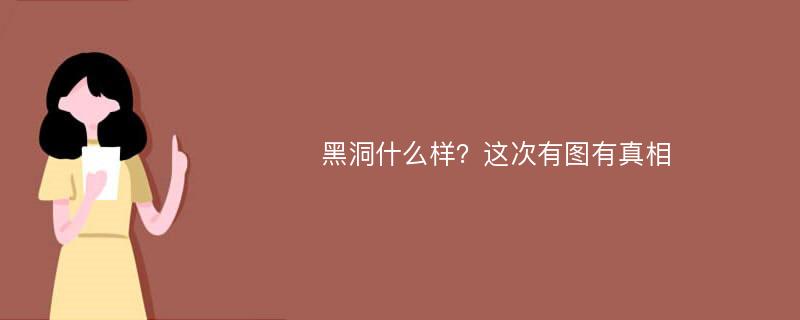 黑洞什么样？这次有图有真相